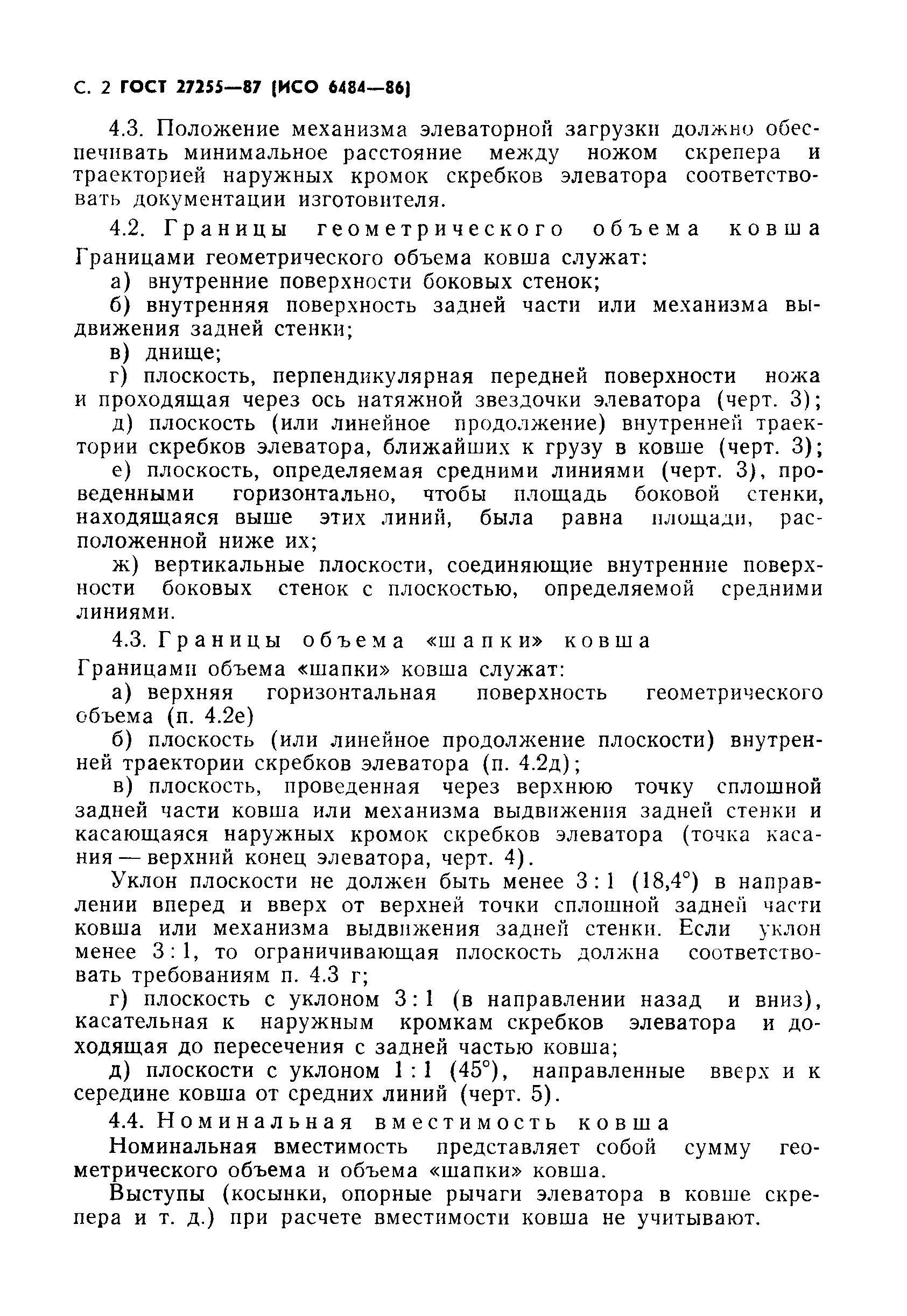 С. 2 ГОСТ 27255—87 (ИСО 6484—86)

4.3. Положение механизма элеваторной загрузки должно обеспечивать минимальное расстояние между ножом скрепера и траекторией наружных кромок скребков элеватора соответствовать документации изготовителя.

4.2. Границы геометрического объема ковша
Границами геометрического объема ковша служат:

а) внутренние поверхности боковых стенок;

б) внутренняя поверхность задней части или механизма выдвижения задней стенки;

в) днище;

г) плоскость, перпендикулярная передней поверхности ножа и проходящая через ось натяжной звездочки элеватора (черт. 3);

д) плоскость (или линейное продолжение) внутренней траектории скребков элеватора, ближайших к грузу в ковше (черт. 3);

е) плоскость, определяемая средними линиями (черт. 3), проведенными горизонтально, чтобы площадь боковой стенки, находящаяся выше этих линий, была равна площади, расположенной ниже их;

ж) вертикальные плоскости, соединяющие внутренние поверхности боковых стенок с плоскостью, определяемой средними линиями.

4.3. Границы объема «шапки» ковша

Границами объема «шапки» ковша служат:

а) верхняя горизонтальная поверхность геометрического объема (п. 4.2е)

б) плоскость (или линейное продолжение плоскости) внутренней траектории скребков элеватора (п. 4.2д);

в) плоскость, проведенная через верхнюю точку сплошной задней части ковша или механизма выдвижения задней стенки и касающаяся наружных кромок скребков элеватора (точка касания — верхний конец элеватора, черт. 4).

Уклон плоскости не должен быть менее 3 : 1 (18,4°) в направлении вперед и вверх от верхней точки сплошной задней части ковша или механизма выдвижения задней стенки. Если уклон менее 3 : 1, то ограничивающая плоскость должна соответствовать требованиям п. 4.3 г;

г) плоскость с уклоном 3 : 1 (в направлении назад и вниз), касательная к наружным кромкам скребков элеватора и доходящая до пересечения с задней частью ковша;

д) плоскости с уклоном 1 : 1 (45°), направленные вверх и к середине ковша от средних линий (черт. 5).

4.4. Номинальная вместимость ковша

Номинальная вместимость представляет собой сумму геометрического объема и объема «шапки» ковша.

Выступы (косынки, опорные рычаги элеватора в ковше скрепера и т. д.) при расчете вместимости ковша не учитывают.